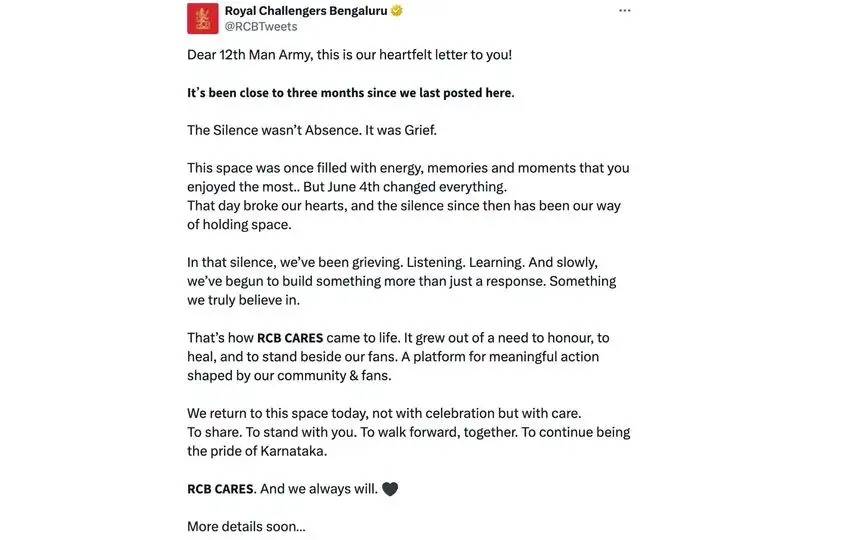 Royal Challengers Bengaluru
@RCBTweets

Dear 12th Man Army, this is our heartfelt letter to you!

It's been close to three months since we last posted here.

The Silence wasn't Absence. It was Grief.

This space was once filled with energy, memories and moments that you enjoyed the most.. But June 4th changed everything.
That day broke our hearts, and the silence since then has been our way of holding space.

In that silence, we've been grieving. Listening. Learning. And slowly, we've begun to build something more than just a response. Something we truly believe in.

That's how RCB CARES came to life. It grew out of a need to honour, to heal, and to stand beside our fans. A platform for meaningful action shaped by our community & fans.

We return to this space today, not with celebration but with care.
To share. To stand with you. To walk forward, together. To continue being the pride of Karnataka.

RCB CARES. And we always will. 🖤

More details soon...